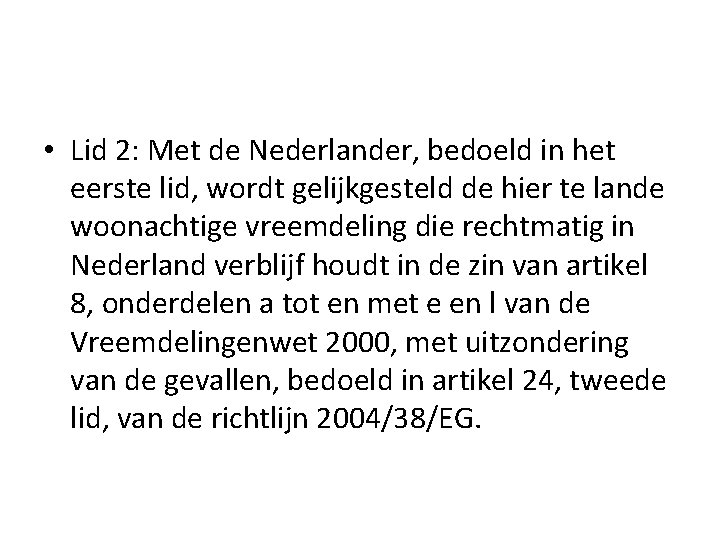 • Lid 2: Met de Nederlander, bedoeld in het eerste lid, wordt gelijkgesteld de hier te lande woonachtige vreemdeling die rechtmatig in Nederland verblijf houdt in de zin van artikel 8, onderdelen a tot en met e en l van de Vreemdelingenwet 2000, met uitzondering van de gevallen, bedoeld in artikel 24, tweede lid, van de richtlijn 2004/38/EG.